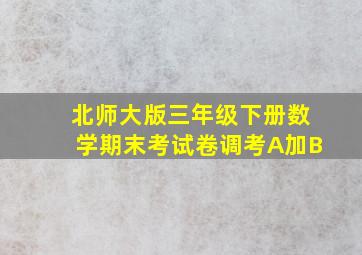 北师大版三年级下册数学期末考试卷调考A加B